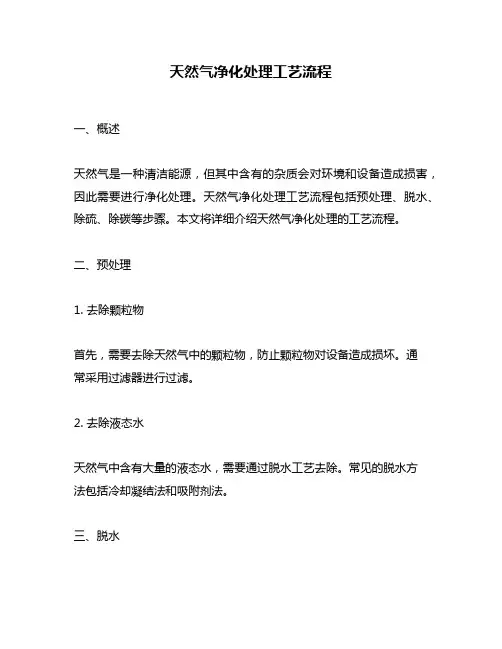 天然气净化处理工艺流程

一、概述

天然气是一种清洁能源，但其中含有的杂质会对环境和设备造成损害，因此需要进行净化处理。天然气净化处理工艺流程包括预处理、脱水、除硫、除碳等步骤。本文将详细介绍天然气净化处理的工艺流程。

二、预处理

1. 去除颗粒物

首先，需要去除天然气中的颗粒物，防止颗粒物对设备造成损坏。通常采用过滤器进行过滤。

2. 去除液态水

天然气中含有大量的液态水，需要通过脱水工艺去除。常见的脱水方法包括冷却凝结法和吸附剂法。

三、脱水